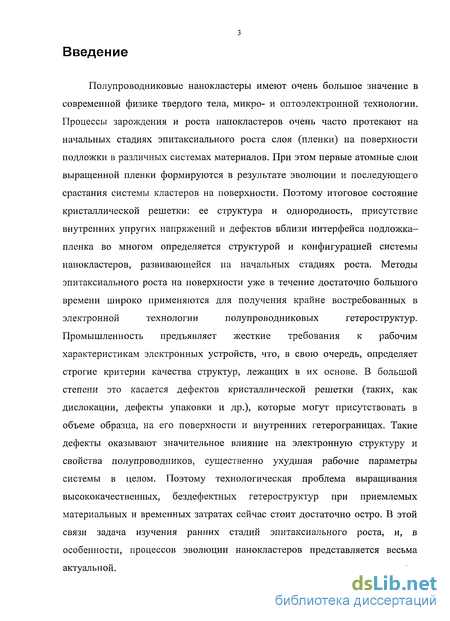 3

Введение

Полупроводниковые нанокластеры имеют очень большое значение в современной физике твердого тела, микро- и оптоэлектронной технологии. Процессы зарождения и роста нанокластеров очень часто протекают на начальных стадиях эпитаксиального роста слоя (пленки) на поверхности подложки в различных системах материалов. При этом первые атомные слои выращенной пленки формируются в результате эволюции и последующего срастания системы кластеров на поверхности. Поэтому итоговое состояние кристаллической решетки: ее структура и однородность, присутствие внутренних упругих напряжений и дефектов вблизи интерфейса подложка–пленка во многом определяется структурой и конфигурацией системы нанокластеров, развивающейся на начальных стадиях роста. Методы эпитаксиального роста на поверхности уже в течение достаточно большого времени широко применяются для получения крайне востребованных в электронной технологии полупроводниковых гетероструктур. Промышленность предъявляет жесткие требования к рабочим характеристикам электронных устройств, что, в свою очередь, определяет строгие критерии качества структур, лежащих в их основе. В большой степени это касается дефектов кристаллической решетки (таких, как дислокации, дефекты упаковки и др.), которые могут присутствовать в объеме образца, на его поверхности и внутренних гетерограницах. Такие дефекты оказывают значительное влияние на электронную структуру и свойства полупроводников, существенно ухудшая рабочие параметры системы в целом. Поэтому технологическая проблема выращивания высококачественных, бездефектных гетероструктур при приемлемых материальных и временных затратах сейчас стоит достаточно остро. В этой связи задача изучения ранних стадий эпитаксиального роста, и, в особенности, процессов эволюции нанокластеров представляется весьма актуальной.

dsLib.net
библиотека диссертаций